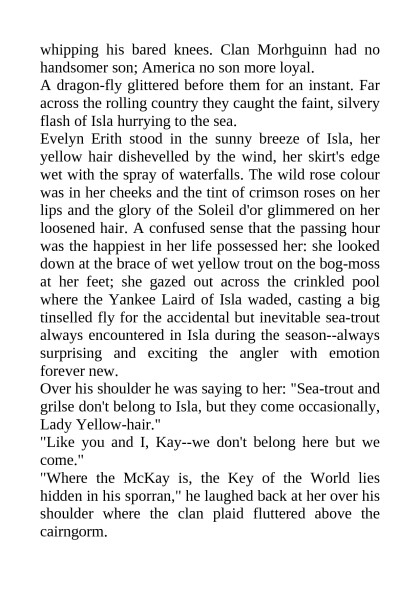 whipping his bared knees. Clan Morhguinn had no handsomer son; America no son more loyal.
A dragon-fly glittered before them for an instant. Far across the rolling country they caught the faint, silvery flash of Isla hurrying to the sea.
Evelyn Erith stood in the sunny breeze of Isla, her yellow hair dishevelled by the wind, her skirt's edge wet with the spray of waterfalls. The wild rose colour was in her cheeks and the tint of crimson roses on her lips and the glory of the Soleil d'or glimmered on her loosened hair. A confused sense that the passing hour was the happiest in her life possessed her: she looked down at the brace of wet yellow trout on the bog-moss at her feet; she gazed out across the crinkled pool where the Yankee Laird of Isla waded, casting a big tinselled fly for the accidental but inevitable sea-trout always encountered in Isla during the season--always surprising and exciting the angler with emotion forever new.
Over his shoulder he was saying to her: "Sea-trout and grilse don't belong to Isla, but they come occasionally, Lady Yellow-hair."
"Like you and I, Kay--we don't belong here but we come."
"Where the McKay is, the Key of the World lies hidden in his sporran," he laughed back at her over his shoulder where the clan plaid fluttered above the cairngorm.